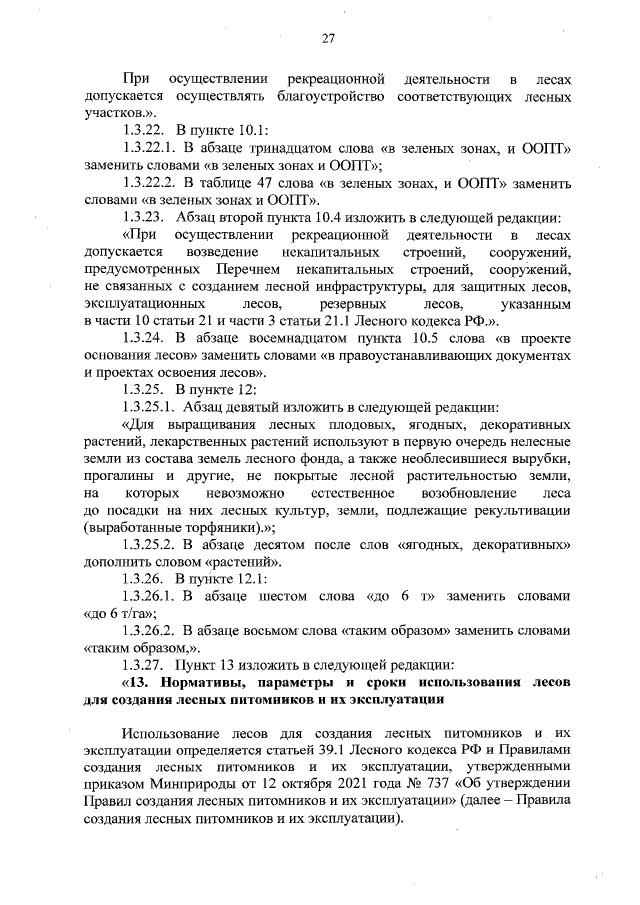 27

При осуществлении рекреационной деятельности в лесах допускается осуществлять благоустройство соответствующих лесных участков.».

1.3.22. В пункте 10.1:

1.3.22.1. В абзаце тринадцатом слова «в зеленых зонах, и ООПТ» заменить словами «в зеленых зонах и ООПТ»;

1.3.22.2. В таблице 47 слова «в зеленых зонах, и ООПТ» заменить словами «в зеленых зонах и ООПТ».

1.3.23. Абзац второй пункта 10.4 изложить в следующей редакции:

«При осуществлении рекреационной деятельности в лесах допускается возведение некапитальных строений, сооружений, предусмотренных Перечнем некапитальных строений, сооружений, не связанных с созданием лесной инфраструктуры, для защитных лесов, эксплуатационных лесов, резервных лесов, указанным в части 10 статьи 21 и части 3 статьи 21.1 Лесного кодекса РФ.».

1.3.24. В абзаце восемнадцатом пункта 10.5 слова «в проекте основания лесов» заменить словами «в правоустанавливающих документах и проектах освоения лесов».

1.3.25. В пункте 12:

1.3.25.1. Абзац девятый изложить в следующей редакции:

«Для выращивания лесных плодовых, ягодных, декоративных растений, лекарственных растений используют в первую очередь нелесные земли из состава земель лесного фонда, а также необлесившиеся вырубки, прогалины и другие, не покрытые лесной растительностью земли, на которых невозможно естественное возобновление леса до посадки на них лесных культур, земли, подлежащие рекультивации (выработанные торфяники).»;

1.3.25.2. В абзаце десятом после слов «ягодных, декоративных» дополнить словом «растений».

1.3.26. В пункте 12.1:

1.3.26.1. В абзаце шестом слова «до 6 т» заменить словами «до 6 т/га»;

1.3.26.2. В абзаце восьмом слова «таким образом» заменить словами «таким образом,».

1.3.27. Пункт 13 изложить в следующей редакции:

«13. Нормативы, параметры и сроки использования лесов для создания лесных питомников и их эксплуатации

Использование лесов для создания лесных питомников и их эксплуатации определяется статьей 39.1 Лесного кодекса РФ и Правилами создания лесных питомников и их эксплуатации, утвержденными приказом Минприроды от 12 октября 2021 года № 737 «Об утверждении Правил создания лесных питомников и их эксплуатации» (далее – Правила создания лесных питомников и их эксплуатации).